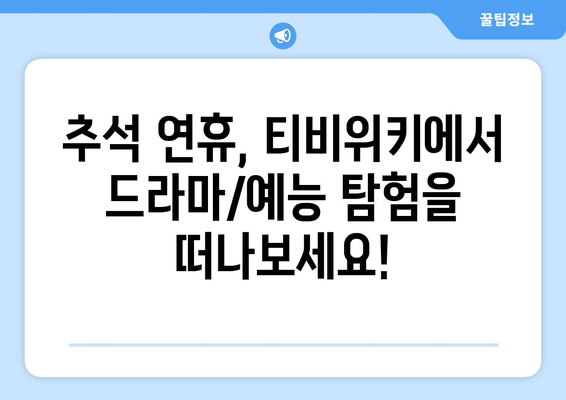 꿀팁정보

추석 연휴, 티비위키에서 드라마/예능 탐험을 떠나보세요!